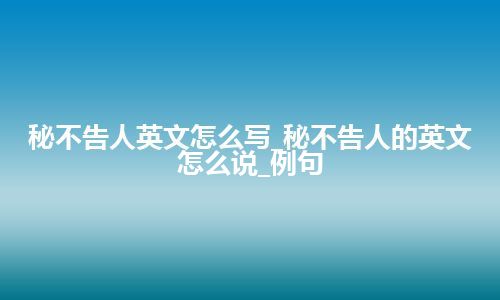 秘不告人英文怎么写_秘不告人的英文怎么说_例句